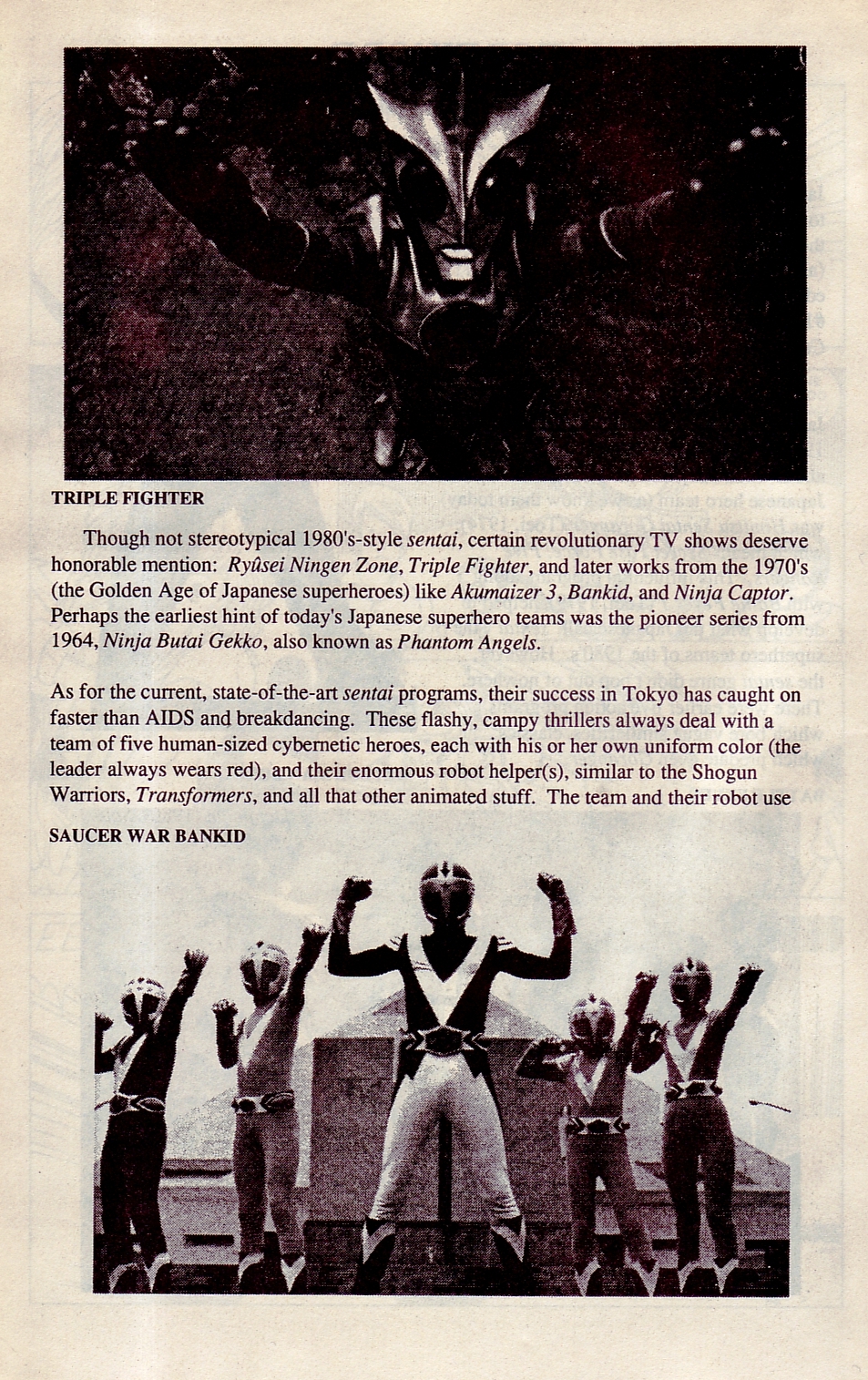 TRIPLE FIGHTER

Though not stereotypical 1980's-style sentai, certain revolutionary TV shows deserve honorable mention: Ryûsei Ningen Zone, Triple Fighter, and later works from the 1970's (the Golden Age of Japanese superheroes) like Akumaizer 3, Bankid, and Ninja Captor. Perhaps the earliest hint of today's Japanese superhero teams was the pioneer series from 1964, Ninja Butai Gekko, also known as Phantom Angels.

As for the current, state-of-the-art sentai programs, their success in Tokyo has caught on faster than AIDS and breakdancing. These flashy, campy thrillers always deal with a team of five human-sized cybernetic heroes, each with his or her own uniform color (the leader always wears red), and their enormous robot helper(s), similar to the Shogun Warriors, Transformers, and all that other animated stuff. The team and their robot use

SAUCER WAR BANKID